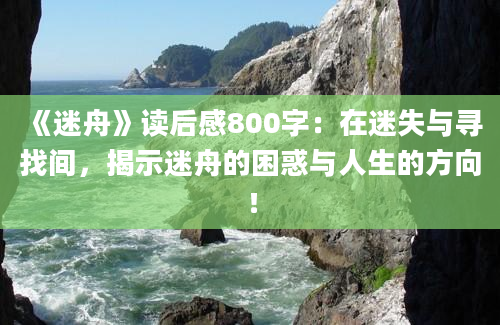 《迷舟》读后感800字：在迷失与寻找间，揭示迷舟的困惑与人生的方向！